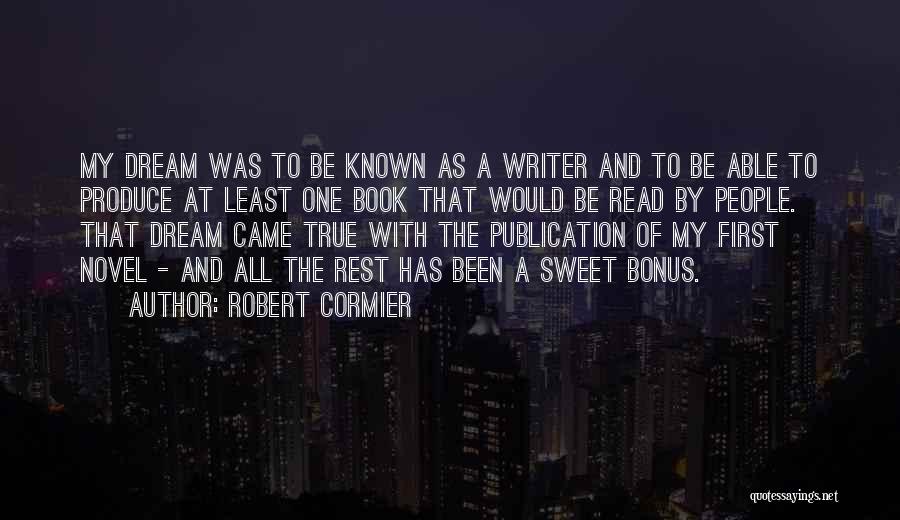 MY DREAM WAS TO BE KNOWN AS A WRITER AND TO BE ABLE TO PRODUCE AT LEAST ONE BOOK THAT WOULD BE READ BY PEOPLE. THAT DREAM CAME TRUE WITH THE PUBLICATION OF MY FIRST NOVEL - AND ALL THE REST HAS BEEN A SWEET BONUS.

AUTHOR: ROBERT CORMIER

quotessayings.net